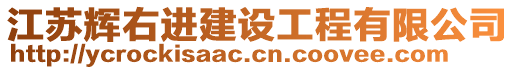 江苏辉右进建设工程有限公司
http://ycrockisaac.cn.coovee.com